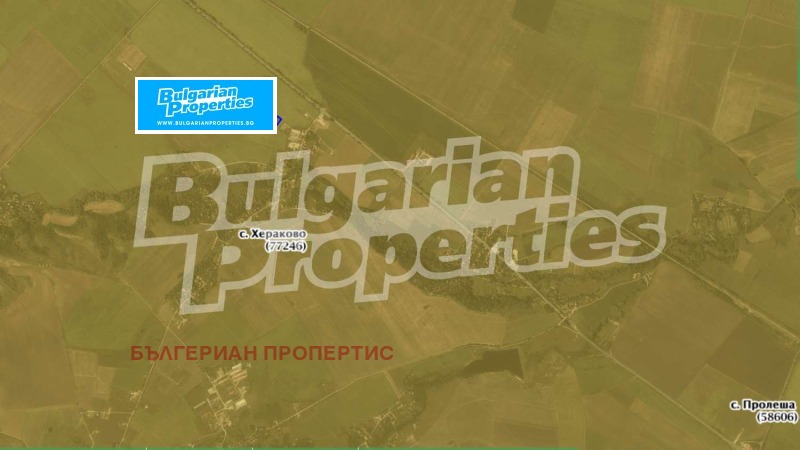 Bulgarian Properties
WWW.BULGARIANPROPERTIES.BG

Bulgarian Properties

с. Хераково
(77246)

БЪЛГЕРИАН ПРОПЕРТИС

с. Пролеша
(58606)